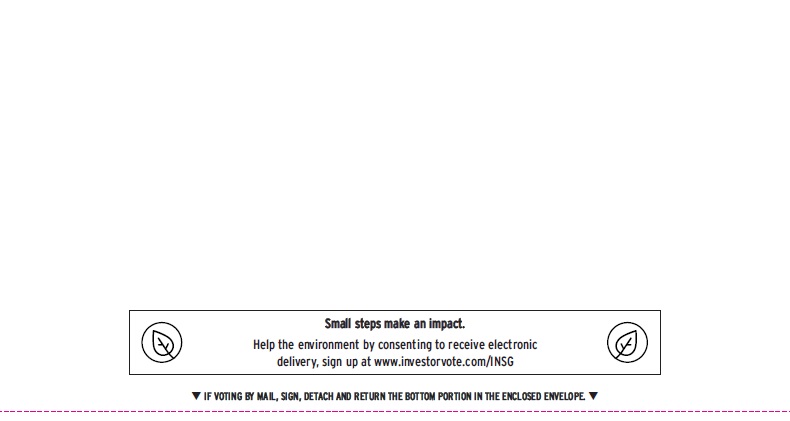 Small steps make an impact.

Help the environment by consenting to receive electronic delivery, sign up at www.investorvote.com/INSG

▼ IF VOTING BY MAIL, SIGN, DETACH AND RETURN THE BOTTOM PORTION IN THE ENCLOSED ENVELOPE. ▼